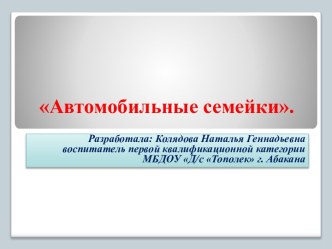 «Автомобильные семейки».

Разработала: Колядова Наталья Геннадьевна
воспитатель первой квалификационной категории
МБДОУ «Д/с «Тополек» г. Абакана